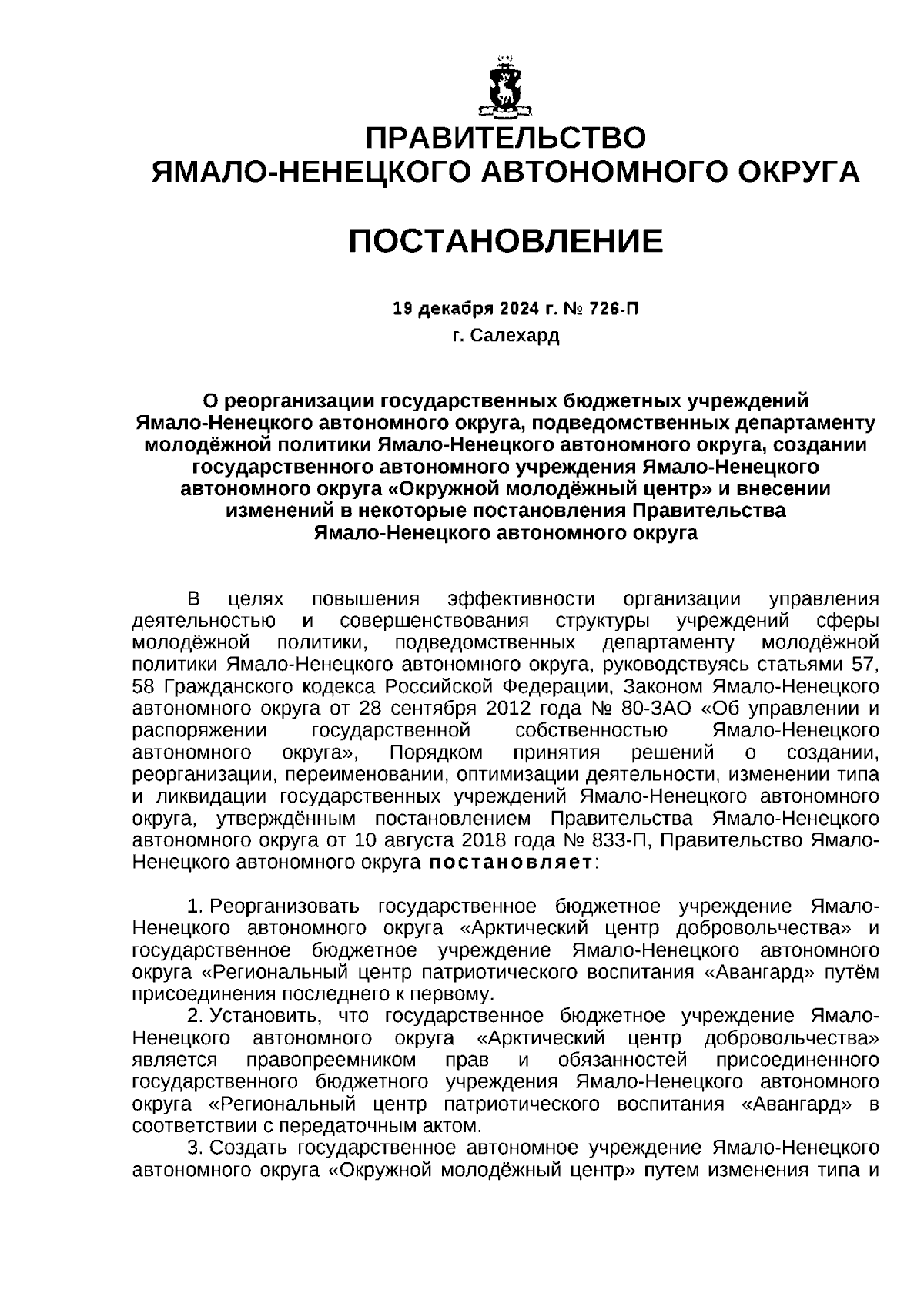 ПРАВИТЕЛЬСТВО
ЯМАЛО-НЕНЕЦКОГО АВТОНОМНОГО ОКРУГА

ПОСТАНОВЛЕНИЕ

19 декабря 2024 г. № 726-П
г. Салехард

О реорганизации государственных бюджетных учреждений Ямало-Ненецкого автономного округа, подведомственных департаменту молодёжной политики Ямало-Ненецкого автономного округа, создании государственного автономного учреждения Ямало-Ненецкого автономного округа «Окружной молодёжный центр» и внесении изменений в некоторые постановления Правительства Ямало-Ненецкого автономного округа

В целях повышения эффективности организации управления деятельностью и совершенствования структуры учреждений сферы молодёжной политики, подведомственных департаменту молодёжной политики Ямало-Ненецкого автономного округа, руководствуясь статьями 57, 58 Гражданского кодекса Российской Федерации, Законом Ямало-Ненецкого автономного округа от 28 сентября 2012 года № 80-ЗАО «Об управлении и распоряжении государственной собственностью Ямало-Ненецкого автономного округа», Порядком принятия решений о создании, реорганизации, переименовании, оптимизации деятельности, изменении типа и ликвидации государственных учреждений Ямало-Ненецкого автономного округа, утверждённым постановлением Правительства Ямало-Ненецкого автономного округа от 10 августа 2018 года № 833-П, Правительство Ямало-Ненецкого автономного округа постановляет:

1. Реорганизовать государственное бюджетное учреждение Ямало-Ненецкого автономного округа «Арктический центр добровольчества» и государственное бюджетное учреждение Ямало-Ненецкого автономного округа «Региональный центр патриотического воспитания «Авангард» путём присоединения последнего к первому.

2. Установить, что государственное бюджетное учреждение Ямало-Ненецкого автономного округа «Арктический центр добровольчества» является правопреемником прав и обязанностей присоединенного государственного бюджетного учреждения Ямало-Ненецкого автономного округа «Региональный центр патриотического воспитания «Авангард» в соответствии с передаточным актом.

3. Создать государственное автономное учреждение Ямало-Ненецкого автономного округа «Окружной молодёжный центр» путем изменения типа и